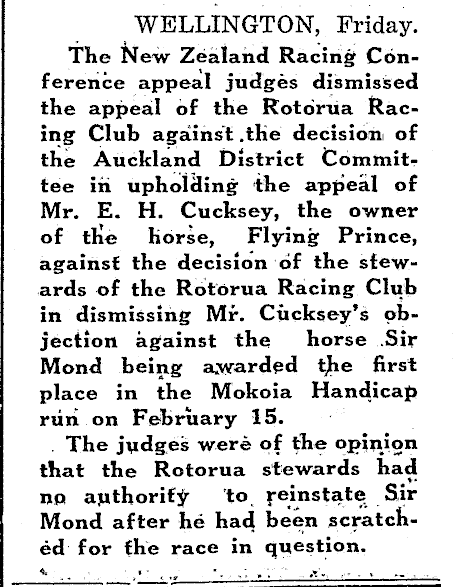 WELLINGTON, Friday.

The New Zealand Racing Conference appeal judges dismissed the appeal of the Rotorua Racing Club against the decision of the Auckland District Committee in upholding the appeal of Mr. E. H. Cucksey, the owner of the horse, Flying Prince, against the decision of the stewards of the Rotorua Racing Club in dismissing Mr. Cucksey's objection against the horse Sir Mond being awarded the first place in the Mokoia Handicap run on February 15.

The judges were of the opinion that the Rotorua stewards had no authority to reinstate Sir Mond after he had been scratched for the race in question.